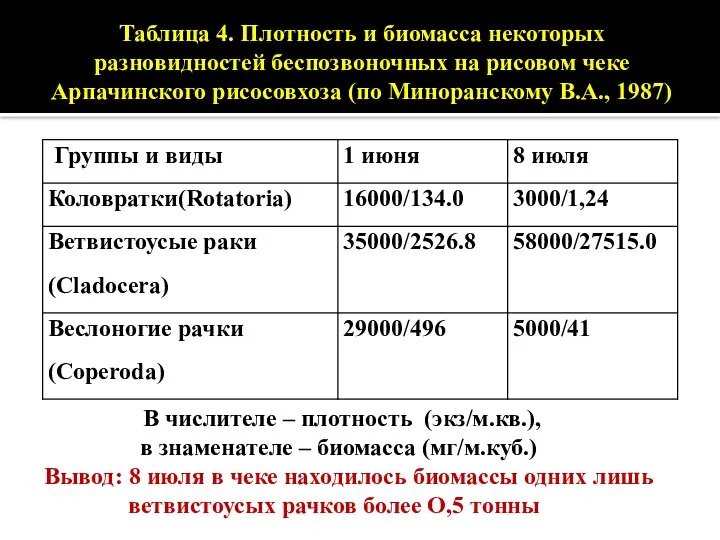 Таблица 4. Плотность и биомасса некоторых разновидностей беспозвоночных на рисовом чеке Арпачинского рисосовхоза (по Миноранскому В.А., 1987)

| Группы и виды | 1 июня | 8 июля |
|---|---|---|
| Коловратки(Rotatoria) | 16000/134.0 | 3000/1,24 |
| Ветвистоусые раки (Cladocera) | 35000/2526.8 | 58000/27515.0 |
| Веслоногие рачки (Coperoda) | 29000/496 | 5000/41 |

В числителе – плотность (экз/м.кв.), в знаменателе – биомасса (мг/м.куб.)

Вывод: 8 июля в чеке находилось биомассы одних лишь ветвистоусых рачков более О,5 тонны